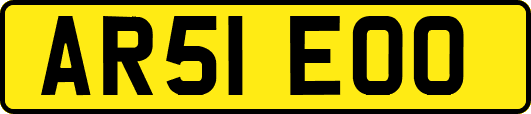 AR51 EOO